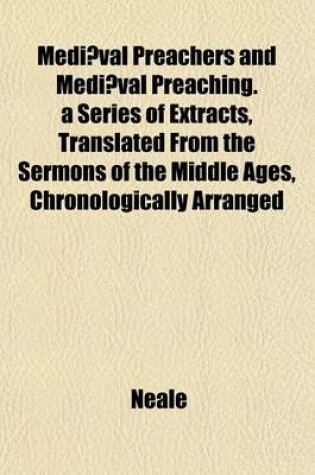 Medi?val Preachers and Medi?val Preaching. a Series of Extracts, Translated From the Sermons of the Middle Ages, Chronologically Arranged

Neale